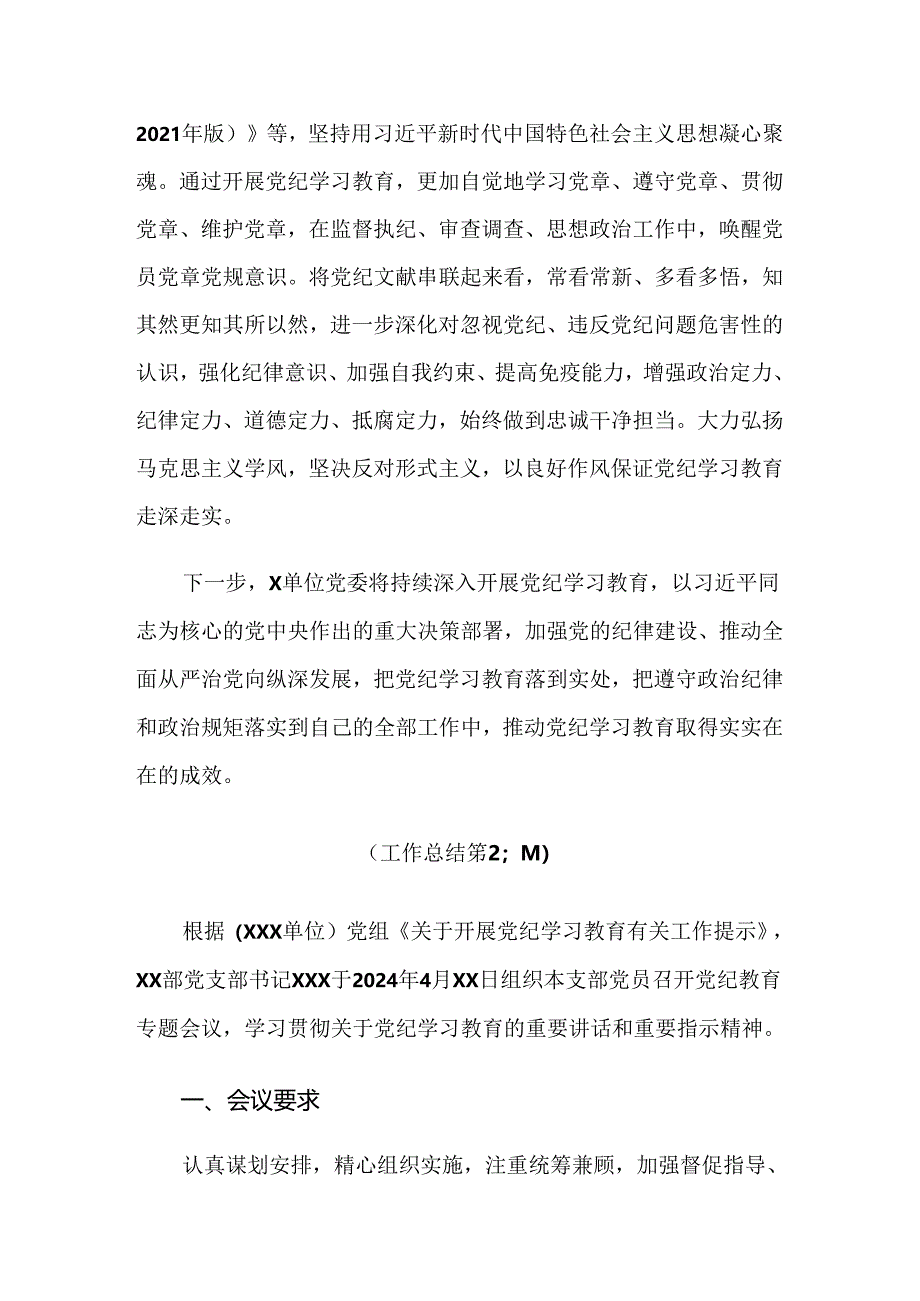 2021年版）》等，坚持用习近平新时代中国特色社会主义思想凝心聚魂。通过开展党纪学习教育，更加自觉地学习党章、遵守党章、贯彻党章、维护党章，在监督执纪、审查调查、思想政治工作中，唤醒党员党章党规意识。将党纪文献串联起来看，常看常新、多看多悟，知其然更知其所以然，进一步深化对忽视党纪、违反党纪问题危害性的认识，强化纪律意识、加强自我约束、提高免疫能力，增强政治定力、纪律定力、道德定力、抵腐定力，始终做到忠诚干净担当。大力弘扬马克思主义学风，坚决反对形式主义，以良好作风保证党纪学习教育走深走实。

下一步，X单位党委将持续深入开展党纪学习教育，以习近平同志为核心的党中央作出的重大决策部署，加强党的纪律建设、推动全面从严治党向纵深发展，把党纪学习教育落到实处，把遵守政治纪律和政治规矩落实到自己的全部工作中，推动党纪学习教育取得实实在在的成效。

（工作总结第2；M)

根据（XXX单位）党组《关于开展党纪学习教育有关工作提示》，XX部党支部书记XXX于2024年4月XX日组织本支部党员召开党纪教育专题会议，学习贯彻关于党纪学习教育的重要讲话和重要指示精神。

一、会议要求

认真谋划安排，精心组织实施，注重统筹兼顾，加强督促指导、